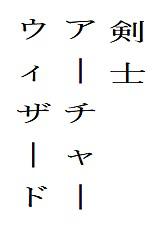 剣士

アーチャー

ウィザード